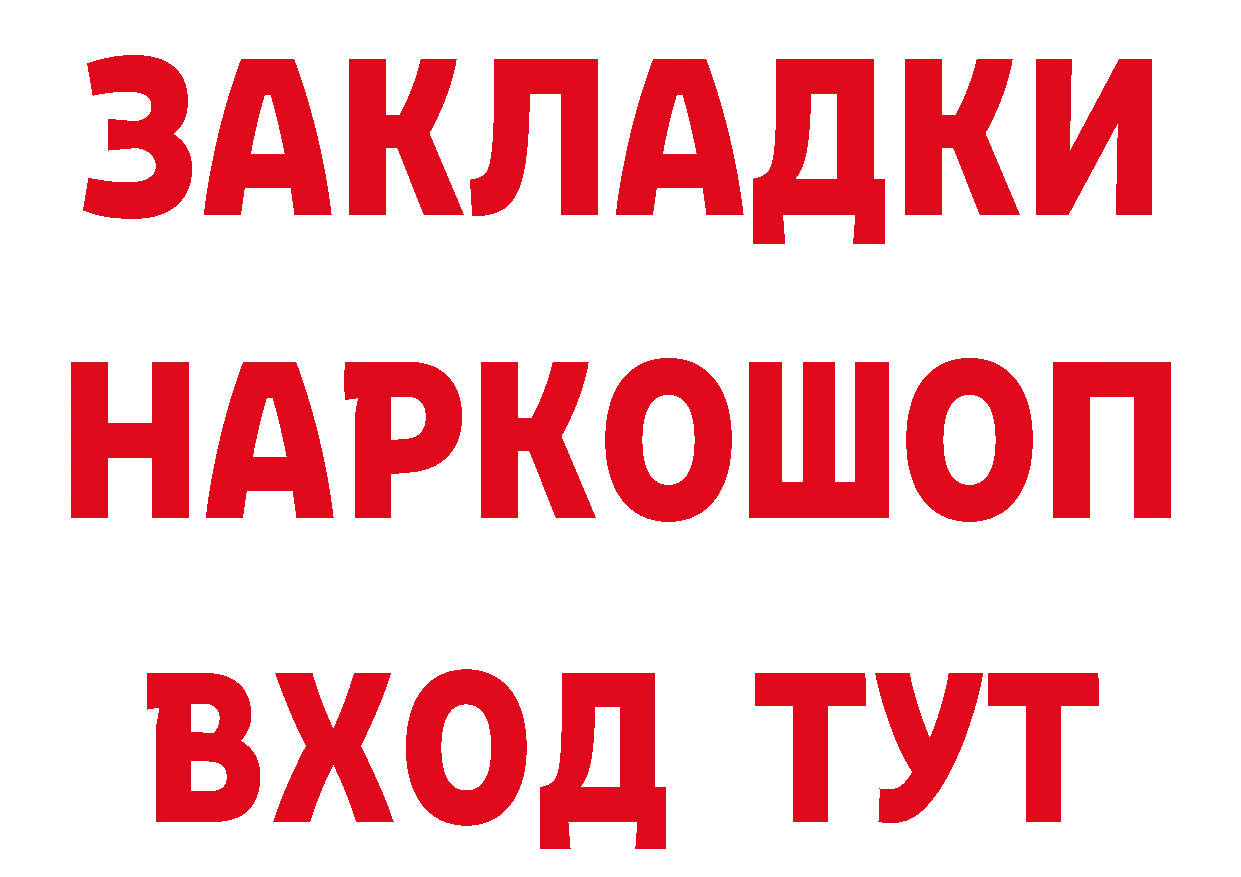 ЗАКЛАДКИ
НАРКОШОП
ВХОД ТУТ